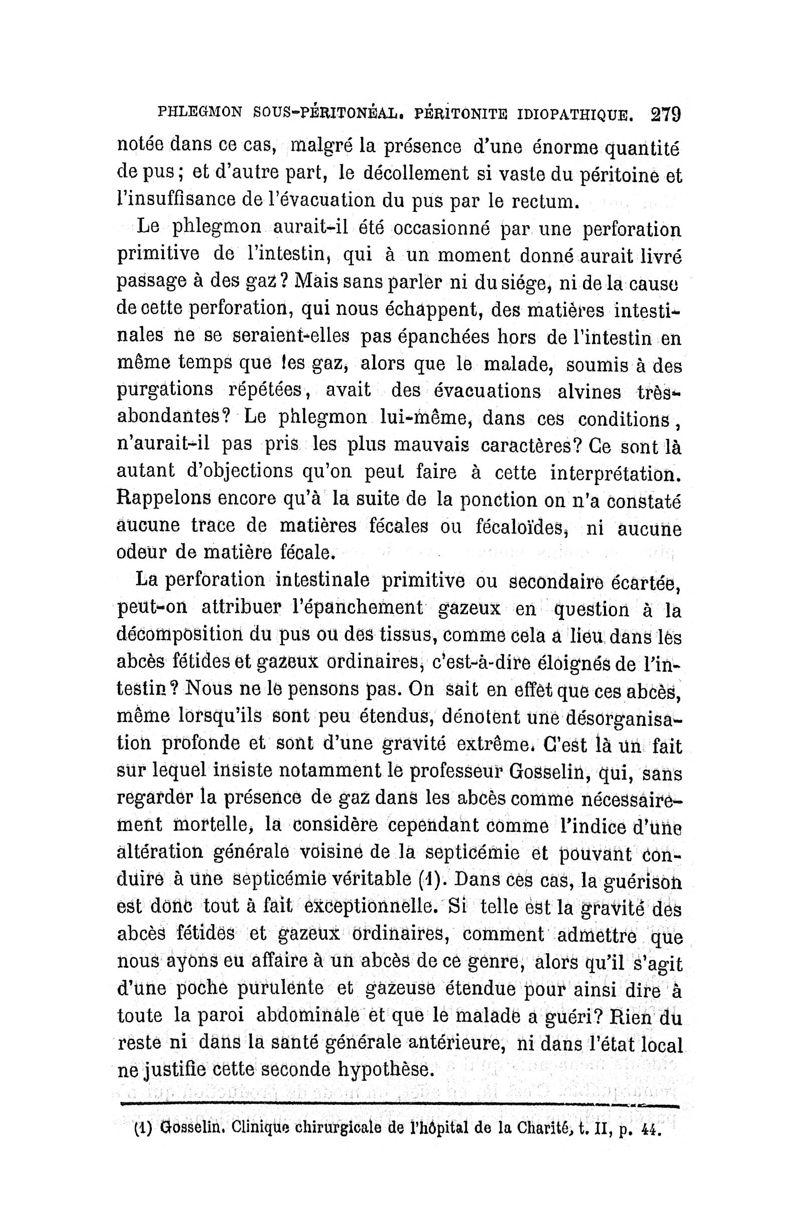 PHLEGMON SOUS-PÉRITONÉAL. PÉRITONITE IDIOPATHIQUE. 279

notée dans ce cas, malgré la présence d'une énorme quantité de pus; et d'autre part, le décollement si vaste du péritoine et l'insuffisance de l'évacuation du pus par le rectum.

Le phlegmon aurait-il été occasionné par une perforation primitive de l'intestin, qui à un moment donné aurait livré passage à des gaz? Mais sans parler ni du siége, ni de la cause de cette perforation, qui nous échappent, des matières intestinales ne se seraient-elles pas épanchées hors de l'intestin en même temps que les gaz, alors que le malade, soumis à des purgations répétées, avait des évacuations alvines très-abondantes? Le phlegmon lui-même, dans ces conditions, n'aurait-il pas pris les plus mauvais caractères? Ce sont là autant d'objections qu'on peut faire à cette interprétation. Rappelons encore qu'à la suite de la ponction on n'a constaté aucune trace de matières fécales ou fécaloïdes, ni aucune odeur de matière fécale.

La perforation intestinale primitive ou secondaire écartée, peut-on attribuer l'épanchement gazeux en question à la décomposition du pus ou des tissus, comme cela a lieu dans les abcès fétides et gazeux ordinaires, c'est-à-dire éloignés de l'intestin? Nous ne le pensons pas. On sait en effet que ces abcès, même lorsqu'ils sont peu étendus, dénotent une désorganisation profonde et sont d'une gravité extrême. C'est là un fait sur lequel insiste notamment le professeur Gosselin, qui, sans regarder la présence de gaz dans les abcès comme nécessairement mortelle, la considère cependant comme l'indice d'une altération générale voisine de la septicémie et pouvant conduire à une septicémie véritable (1). Dans ces cas, la guérison est donc tout à fait exceptionnelle. Si telle est la gravité des abcès fétides et gazeux ordinaires, comment admettre que nous ayons eu affaire à un abcès de ce genre, alors qu'il s'agit d'une poche purulente et gazeuse étendue pour ainsi dire à toute la paroi abdominale et que le malade a guéri? Rien du reste ni dans la santé générale antérieure, ni dans l'état local ne justifie cette seconde hypothèse.

(1) Gosselin. Clinique chirurgicale de l'hôpital de la Charité, t. II, p. 44.